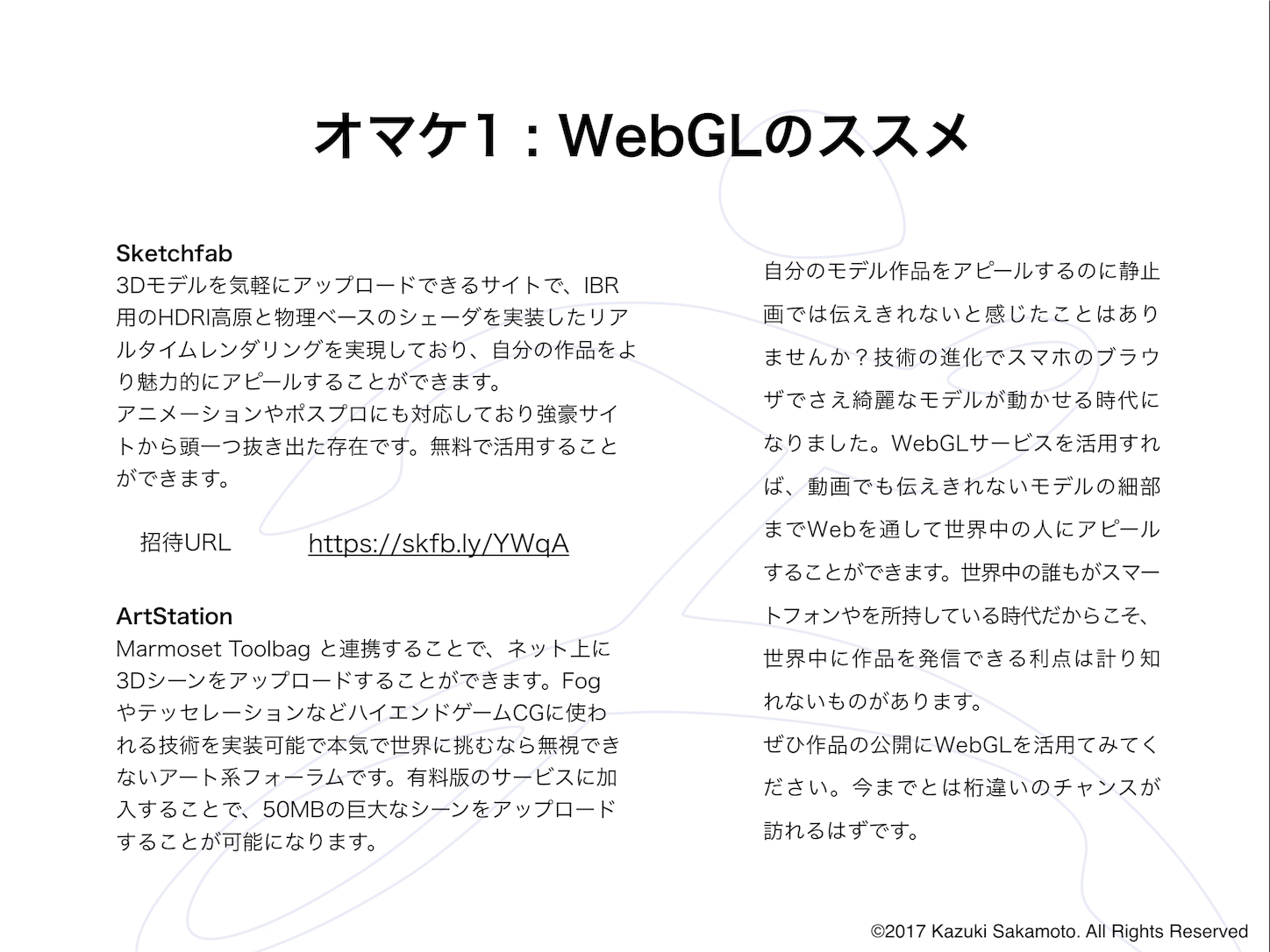 オマケ1：WebGLのススメ

Sketchfab
3Dモデルを気軽にアップロードできるサイトで、IBR用のHDRI高原と物理ベースのシェーダを実装したリアルタイムレンダリングを実現しており、自分の作品をより魅力的にアピールすることができます。
アニメーションやポスプロにも対応しており強豪サイトから頭一つ抜き出た存在です。無料で活用することができます。

招待URL　https://skfb.ly/YWqA

ArtStation
Marmoset Toolbag と連携することで、ネット上に3Dシーンをアップロードすることができます。Fogやテッセレーションなどハイエンドゲーム CGに使われる技術を実装可能で本気で世界に挑むなら無視できないアート系フォーラムです。有料版のサービスに加入することで、50MBの巨大なシーンをアップロードすることが可能になります。

自分のモデル作品をアピールするのに静止画では伝えきれないと感じたことはありませんか？技術の進化でスマホのブラウザでさえ綺麗なモデルが動かせる時代になりました。WebGLサービスを活用すれば、動画でも伝えきれないモデルの細部までWebを通して世界中の人にアピールすることができます。世界中の誰もがスマートフォンやを所持している時代だからこそ、世界中に作品を発信できる利点は計り知れないものがあります。
ぜひ作品の公開にWebGLを活用てみてください。今までとは桁違いのチャンスが訪れるはずです。

©2017 Kazuki Sakamoto. All Rights Reserved